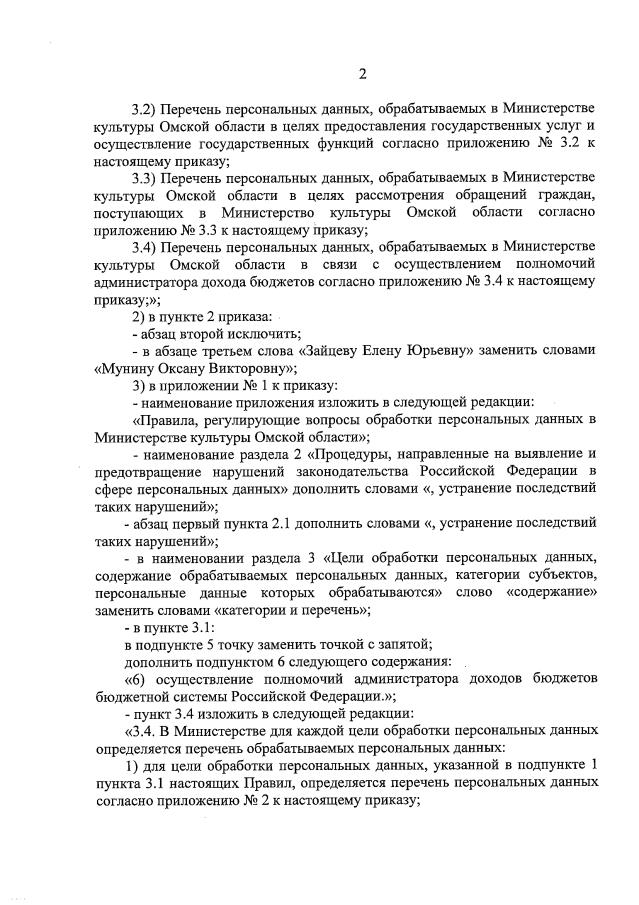 2

3.2) Перечень персональных данных, обрабатываемых в Министерстве культуры Омской области в целях предоставления государственных услуг и осуществление государственных функций согласно приложению № 3.2 к настоящему приказу;

3.3) Перечень персональных данных, обрабатываемых в Министерстве культуры Омской области в целях рассмотрения обращений граждан, поступающих в Министерство культуры Омской области согласно приложению № 3.3 к настоящему приказу;

3.4) Перечень персональных данных, обрабатываемых в Министерстве культуры Омской области в связи с осуществлением полномочий администратора дохода бюджетов согласно приложению № 3.4 к настоящему приказу;»;

2) в пункте 2 приказа:

- абзац второй исключить;

- в абзаце третьем слова «Зайцеву Елену Юрьевну» заменить словами «Мунину Оксану Викторовну»;

3) в приложении № 1 к приказу:

- наименование приложения изложить в следующей редакции:

«Правила, регулирующие вопросы обработки персональных данных в Министерстве культуры Омской области»;

- наименование раздела 2 «Процедуры, направленные на выявление и предотвращение нарушений законодательства Российской Федерации в сфере персональных данных» дополнить словами «, устранение последствий таких нарушений»;

- абзац первый пункта 2.1 дополнить словами «, устранение последствий таких нарушений»;

- в наименовании раздела 3 «Цели обработки персональных данных, содержание обрабатываемых персональных данных, категории субъектов, персональные данные которых обрабатываются» слово «содержание» заменить словами «категории и перечень»;

- в пункте 3.1:

в подпункте 5 точку заменить точкой с запятой;

дополнить подпунктом 6 следующего содержания:

«6) осуществление полномочий администратора доходов бюджетов бюджетной системы Российской Федерации.»;

- пункт 3.4 изложить в следующей редакции:

«3.4. В Министерстве для каждой цели обработки персональных данных определяется перечень обрабатываемых персональных данных:

1) для цели обработки персональных данных, указанной в подпункте 1 пункта 3.1 настоящих Правил, определяется перечень персональных данных согласно приложению № 2 к настоящему приказу;